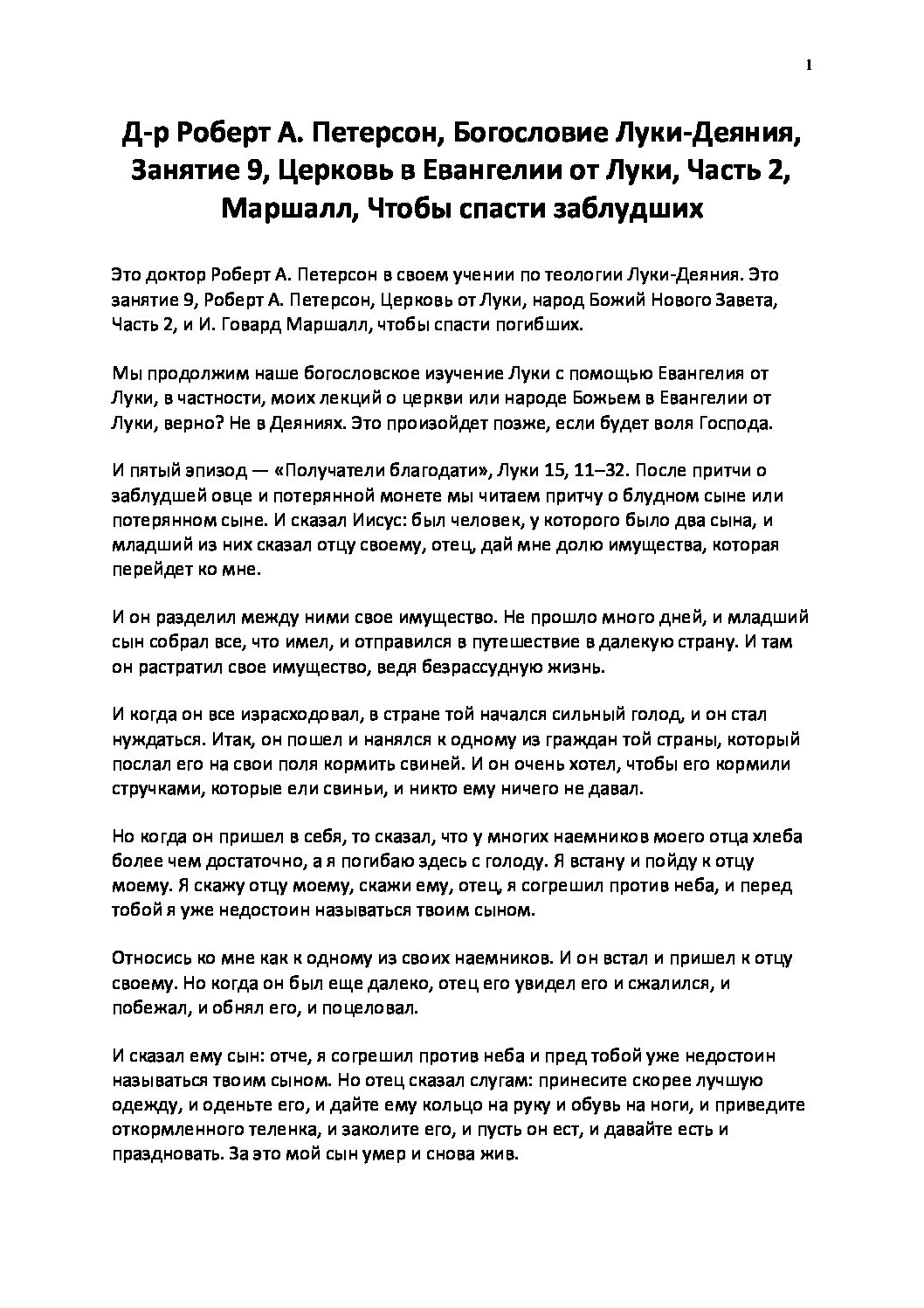 1

Д-р Роберт А. Петерсон, Богословие Луки-Деяния, Занятие 9, Церковь в Евангелии от Луки, Часть 2, Маршалл, Чтобы спасти заблудших

Это доктор Роберт А. Петерсон в своем учении по теологии Луки-Деяния. Это занятие 9, Роберт А. Петерсон, Церковь от Луки, народ Божий Нового Завета, Часть 2, и И. Говард Маршалл, чтобы спасти погибших.

Мы продолжим наше богословское изучение Луки с помощью Евангелия от Луки, в частности, моих лекций о церкви или народе Божьем в Евангелии от Луки, верно? Не в Деяниях. Это произойдет позже, если будет воля Господа.

И пятый эпизод — «Получатели благодати», Луки 15, 11–32. После притчи о заблудшей овце и потерянной монете мы читаем притчу о блудном сыне или потерянном сыне. И сказал Иисус: был человек, у которого было два сына, и младший из них сказал отцу своему, отец, дай мне долю имущества, которая перейдет ко мне.

И он разделил между ними свое имущество. Не прошло много дней, и младший сын собрал все, что имел, и отправился в путешествие в далекую страну. И там он растратил свое имущество, ведя безрассудную жизнь.

И когда он все израсходовал, в стране той начался сильный голод, и он стал нуждаться. Итак, он пошел и нанялся к одному из граждан той страны, который послал его на свои поля кормить свиней. И он очень хотел, чтобы его кормили стручками, которые ели свиньи, и никто ему ничего не давал.

Но когда он пришел в себя, то сказал, что у многих наемников моего отца хлеба более чем достаточно, а я погибаю здесь с голоду. Я встану и пойду к отцу моему. Я скажу отцу моему, скажи ему, отец, я согрешил против неба, и перед тобой я уже недостоин называться твоим сыном.

Относись ко мне как к одному из своих наемников. И он встал и пришел к отцу своему. Но когда он был еще далеко, отец его увидел его и сжалился, и побежал, и обнял его, и поцеловал.

И сказал ему сын: отче, я согрешил против неба и пред тобой уже недостоин называться твоим сыном. Но отец сказал слугам: принесите скорее лучшую одежду, и оденьте его, и дайте ему кольцо на руку и обувь на ноги, и приведите откормленного теленка, и заколите его, и пусть он ест, и давайте есть и праздновать. За это мой сын умер и снова жив.